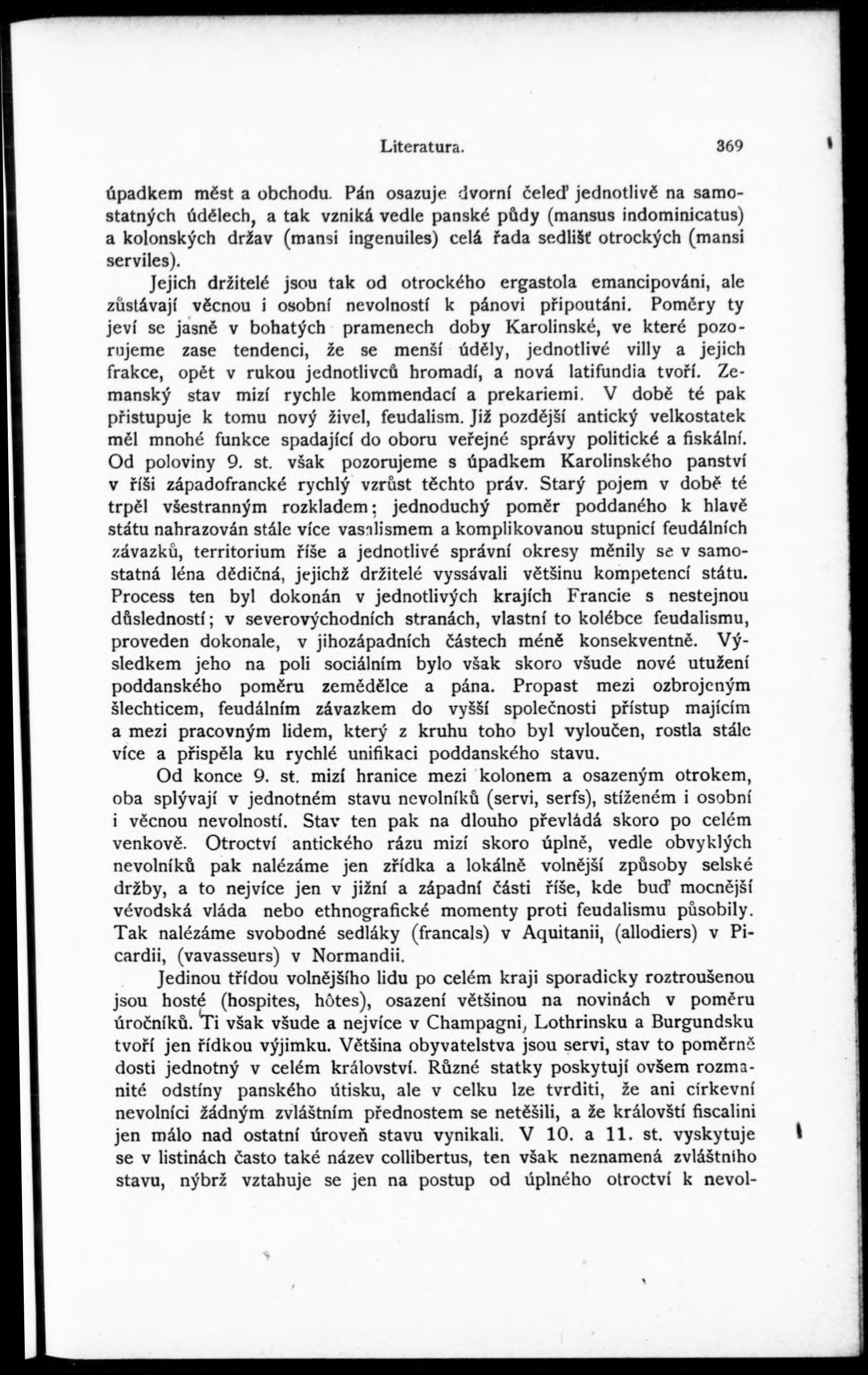 Literatura. 369

úpadkem měst a obchodu. Pán osazuje dvorní čeleď jednotlivě na samostatných údělech, a tak vzniká vedle panské půdy (mansus indominicatus) a kolonských držav (mansi ingenuiles) celá řada sedlišť otrockých (mansi serviles).

Jejich držitelé jsou tak od otrockého ergastola emancipováni, ale zůstávají věcnou i osobní nevolností k pánovi připoutáni. Poměry ty jeví se jasně v bohatých pramenech doby Karolinské, ve které pozorujeme zase tendenci, že se menší úděly, jednotlivé villy a jejich frakce, opět v rukou jednotlivců hromadí, a nová latifundia tvoří. Zemanský stav mizí rychle kommendací a prekariemi. V době té pak přistupuje k tomu nový živel, feudalism. Již pozdější antický velkostatek měl mnohé funkce spadající do oboru veřejné správy politické a fiskální. Od poloviny 9. st. však pozorujeme s úpadkem Karolinského panství v říši západofrancké rychlý vzrůst těchto práv. Starý pojem v době té trpěl všestranným rozkladem; jednoduchý poměr poddaného k hlavě státu nahrazován stále více vasalismem a komplikovanou stupnicí feudálních závazků, territorium říše a jednotlivé správní okresy měnily se v samostatná léna dědičná, jejichž držitelé vyssávali většinu kompetencí státu. Process ten byl dokonán v jednotlivých krajích Francie s nestejnou důsledností; v severovýchodních stranách, vlastní to kolébce feudalismu, proveden dokonale, v jihozápadních částech méně konsekventně. Výsledkem jeho na poli sociálním bylo však skoro všude nové utužení poddanského poměru zemědělce a pána. Propast mezi ozbrojeným šlechticem, feudálním závazkem do vyšší společnosti přístup majícím a mezi pracovným lidem, který z kruhu toho byl vyloučen, rostla stále více a přispěla ku rychlé unifikaci poddanského stavu.

Od konce 9. st. mizí hranice mezi kolonem a osazeným otrokem, oba splývají v jednotném stavu nevolníků (servi, serfs), stíženém i osobní i věcnou nevolností. Stav ten pak na dlouho převládá skoro po celém venkově. Otroctví antického rázu mizí skoro úplně, vedle obvyklých nevolníků pak nalézáme jen zřídka a lokálně volnější způsoby selské držby, a to nejvíce jen v jižní a západní části říše, kde buď mocnější vévodská vláda nebo ethnografické momenty proti feudalismu působily. Tak nalézáme svobodné sedláky (francals) v Aquitanii, (allodiers) v Picardii, (vavasseurs) v Normandii.

Jedinou třídou volnějšího lidu po celém kraji sporadicky roztroušenou jsou hosté (hospites, hôtes), osazení většinou na novinách v poměru úročníků. Ti však všude a nejvíce v Champagni, Lothrinsku a Burgundsku tvoří jen řídkou výjimku. Většina obyvatelstva jsou servi, stav to poměrně dosti jednotný v celém království. Různé statky poskytují ovšem rozmanité odstíny panského útisku, ale v celku lze tvrditi, že ani církevní nevolníci žádným zvláštním přednostem se netěšili, a že královští fiscalini jen málo nad ostatní úroveň stavu vynikali. V 10. a 11. st. vyskytuje se v listinách často také název collibertus, ten však neznamená zvláštního stavu, nýbrž vztahuje se jen na postup od úplného otroctví k nevol-